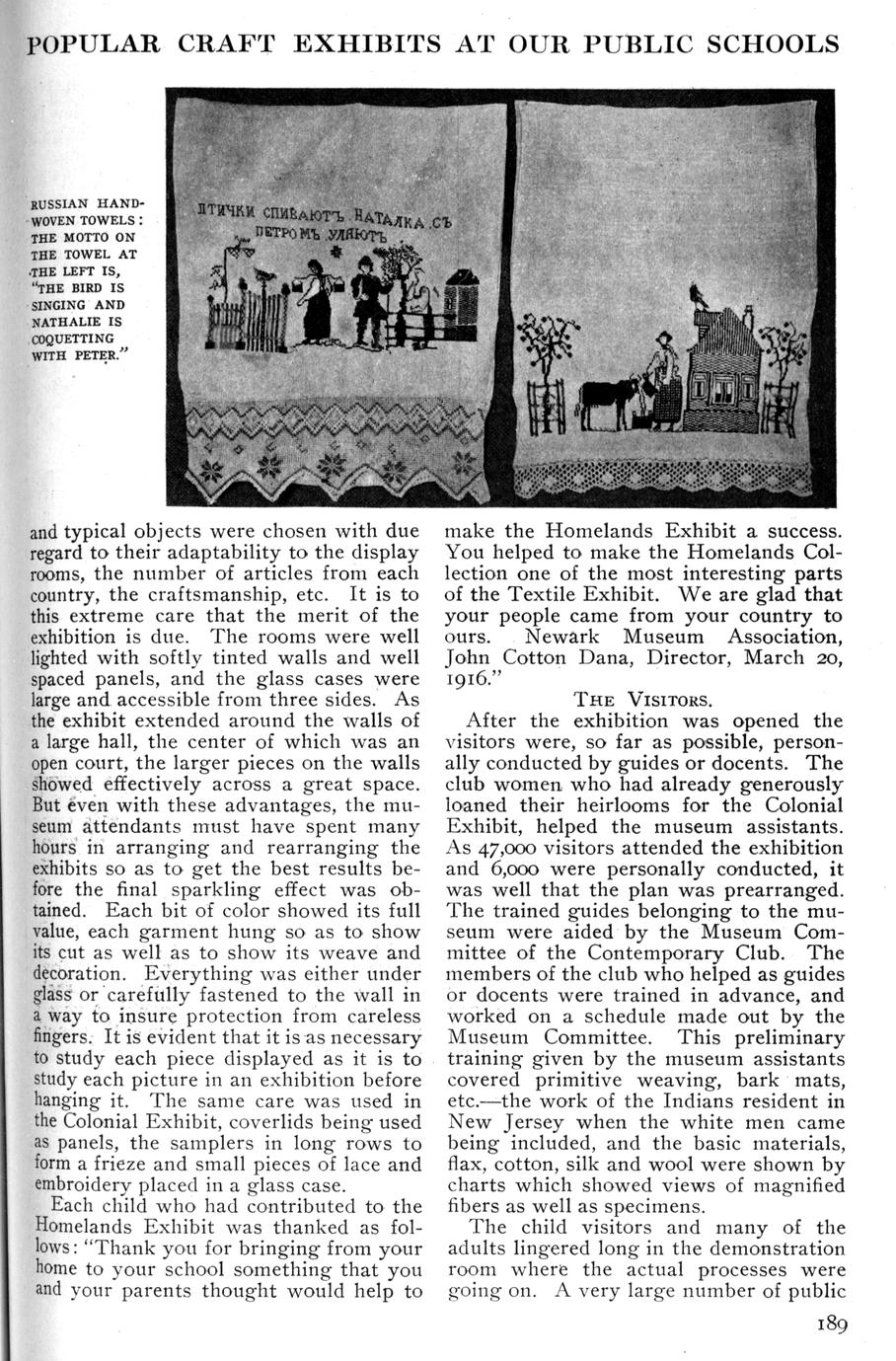 POPULAR CRAFT EXHIBITS AT OUR PUBLIC SCHOOLS

RUSSIAN HAND-WOVEN TOWELS: THE MOTTO ON THE TOWEL AT THE LEFT IS, "THE BIRD IS SINGING AND NATHALIE IS COQUETTING WITH PETER."

ПТИЧКИ СПИВАЮТЪ НАТАЛКА СЪ ПЕТРОМЪ УЛЯЮТЪ

and typical objects were chosen with due regard to their adaptability to the display rooms, the number of articles from each country, the craftsmanship, etc. It is to this extreme care that the merit of the exhibition is due. The rooms were well lighted with softly tinted walls and well spaced panels, and the glass cases were large and accessible from three sides. As the exhibit extended around the walls of a large hall, the center of which was an open court, the larger pieces on the walls showed effectively across a great space. But even with these advantages, the museum attendants must have spent many hours in arranging and rearranging the exhibits so as to get the best results before the final sparkling effect was obtained. Each bit of color showed its full value, each garment hung so as to show its cut as well as to show its weave and decoration. Everything was either under glass or carefully fastened to the wall in a way to insure protection from careless fingers. It is evident that it is as necessary to study each piece displayed as it is to study each picture in an exhibition before hanging it. The same care was used in the Colonial Exhibit, coverlids being used as panels, the samplers in long rows to form a frieze and small pieces of lace and embroidery placed in a glass case.

Each child who had contributed to the Homelands Exhibit was thanked as follows: "Thank you for bringing from your home to your school something that you and your parents thought would help to make the Homelands Exhibit a success. You helped to make the Homelands Collection one of the most interesting parts of the Textile Exhibit. We are glad that your people came from your country to ours. Newark Museum Association, John Cotton Dana, Director, March 20, 1916."

THE VISITORS.

After the exhibition was opened the visitors were, so far as possible, personally conducted by guides or docents. The club women who had already generously loaned their heirlooms for the Colonial Exhibit, helped the museum assistants. As 47,000 visitors attended the exhibition and 6,000 were personally conducted, it was well that the plan was prearranged. The trained guides belonging to the museum were aided by the Museum Committee of the Contemporary Club. The members of the club who helped as guides or docents were trained in advance, and worked on a schedule made out by the Museum Committee. This preliminary training given by the museum assistants covered primitive weaving, bark mats, etc.—the work of the Indians resident in New Jersey when the white men came being included, and the basic materials, flax, cotton, silk and wool were shown by charts which showed views of magnified fibers as well as specimens.

The child visitors and many of the adults lingered long in the demonstration room where the actual processes were going on. A very large number of public

189